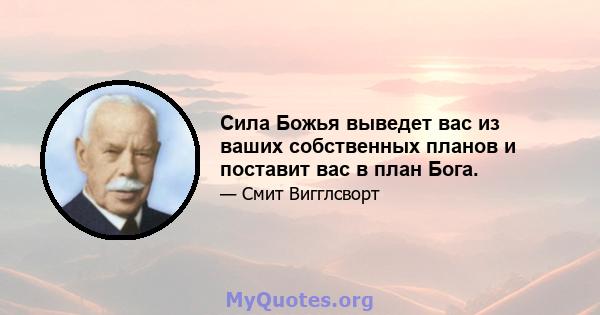 Сила Божья выведет вас из ваших собственных планов и поставит вас в план Бога.

— Смит Вигглсворт

MyQuotes.org